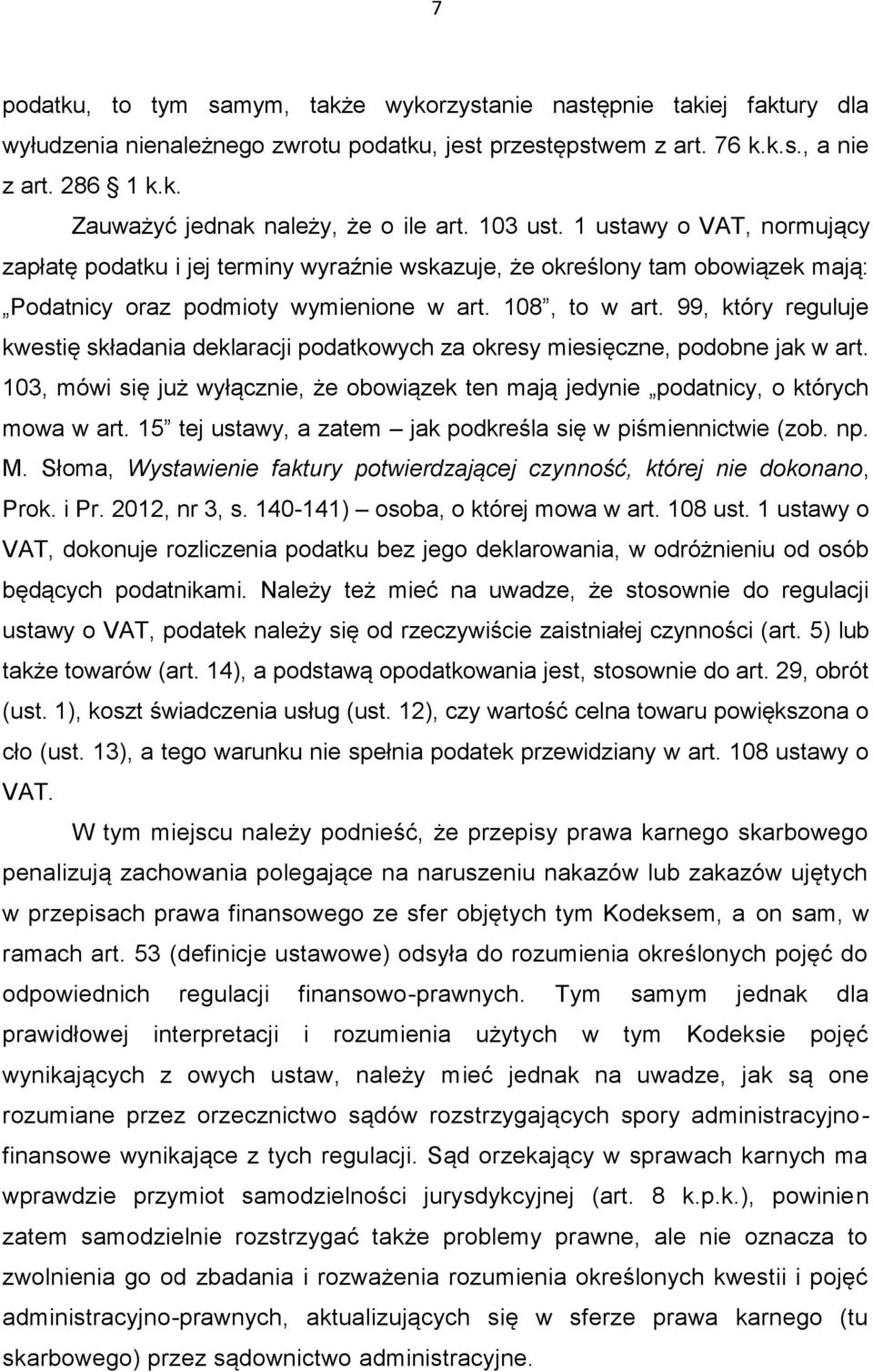 7

podatku, to tym samym, także wykorzystanie następnie takiej faktury dla wyłudzenia nienależnego zwrotu podatku, jest przestępstwem z art. 76 k.k.s., a nie z art. 286 1 k.k.

Zauważyć jednak należy, że o ile art. 103 ust. 1 ustawy o VAT, normujący zapłatę podatku i jej terminy wyraźnie wskazuje, że określony tam obowiązek mają: „Podatnicy oraz podmioty wymienione w art. 108”, to w art. 99, który reguluje kwestię składania deklaracji podatkowych za okresy miesięczne, podobne jak w art. 103, mówi się już wyłącznie, że obowiązek ten mają jedynie „podatnicy, o których mowa w art. 15” tej ustawy, a zatem – jak podkreśla się w piśmiennictwie (zob. np. M. Słoma, Wystawienie faktury potwierdzającej czynność, której nie dokonano, Prok. i Pr. 2012, nr 3, s. 140-141) – osoba, o której mowa w art. 108 ust. 1 ustawy o VAT, dokonuje rozliczenia podatku bez jego deklarowania, w odróżnieniu od osób będących podatnikami. Należy też mieć na uwadze, że stosownie do regulacji ustawy o VAT, podatek należy się od rzeczywiście zaistniałej czynności (art. 5) lub także towarów (art. 14), a podstawą opodatkowania jest, stosownie do art. 29, obrót (ust. 1), koszt świadczenia usług (ust. 12), czy wartość celna towaru powiększona o cło (ust. 13), a tego warunku nie spełnia podatek przewidziany w art. 108 ustawy o VAT.

W tym miejscu należy podnieść, że przepisy prawa karnego skarbowego penalizują zachowania polegające na naruszeniu nakazów lub zakazów ujętych w przepisach prawa finansowego ze sfer objętych tym Kodeksem, a on sam, w ramach art. 53 (definicje ustawowe) odsyła do rozumienia określonych pojęć do odpowiednich regulacji finansowo-prawnych. Tym samym jednak dla prawidłowej interpretacji i rozumienia użytych w tym Kodeksie pojęć wynikających z owych ustaw, należy mieć jednak na uwadze, jak są one rozumiane przez orzecznictwo sądów rozstrzygających spory administracyjno-finansowe wynikające z tych regulacji. Sąd orzekający w sprawach karnych ma wprawdzie przymiot samodzielności jurysdykcyjnej (art. 8 k.p.k.), powinien zatem samodzielnie rozstrzygać także problemy prawne, ale nie oznacza to zwolnienia go od zbadania i rozważenia rozumienia określonych kwestii i pojęć administracyjno-prawnych, aktualizujących się w sferze prawa karnego (tu skarbowego) przez sądownictwo administracyjne.